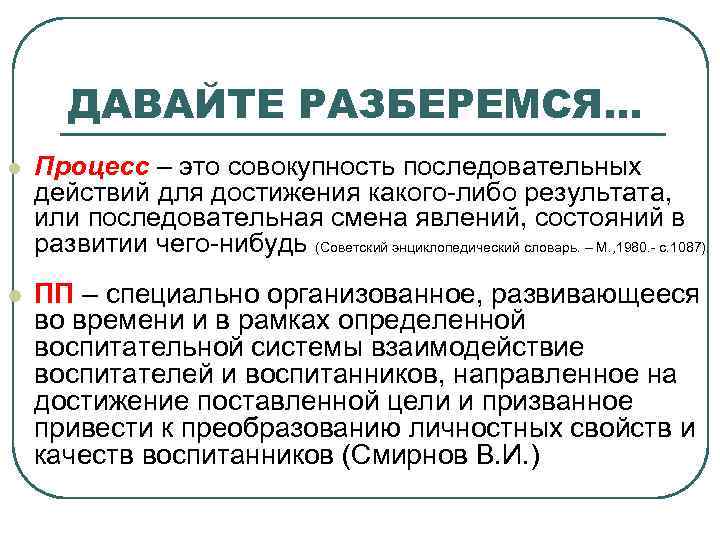 ДАВАЙТЕ РАЗБЕРЕМСЯ…

Процесс – это совокупность последовательных действий для достижения какого-либо результата, или последовательная смена явлений, состояний в развитии чего-нибудь (Советский энциклопедический словарь. – М.,1980.- с.1087)

ПП – специально организованное, развивающееся во времени и в рамках определенной воспитательной системы взаимодействие воспитателей и воспитанников, направленное на достижение поставленной цели и призванное привести к преобразованию личностных свойств и качеств воспитанников (Смирнов В.И.)